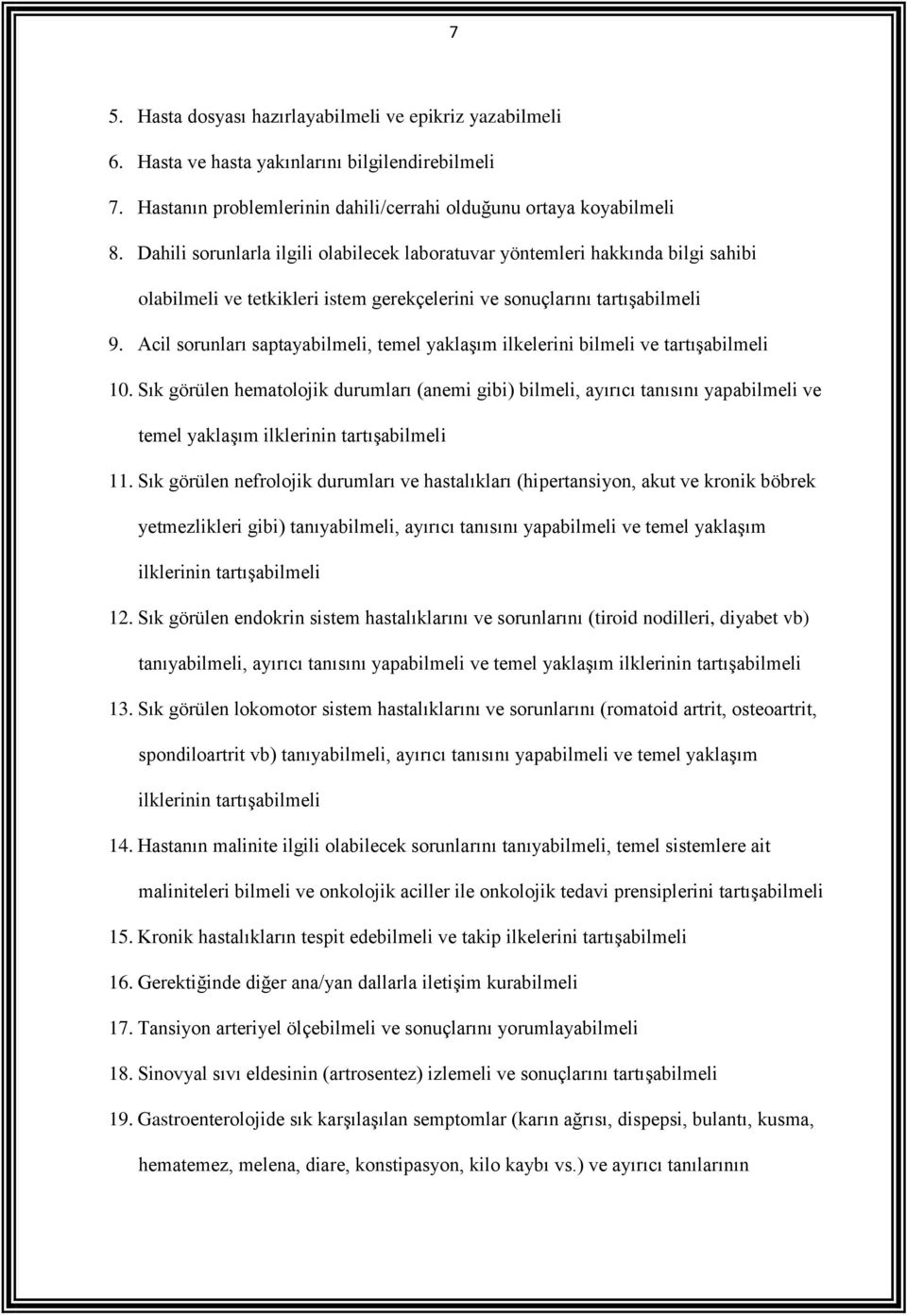 7

5. Hasta dosyası hazırlayabilmeli ve epikriz yazabilmeli
6. Hasta ve hasta yakınlarını bilgilendirebilmeli
7. Hastanın problemlerinin dahili/cerrahi olduğunu ortaya koyabilmeli
8. Dahili sorunlarla ilgili olabilecek laboratuvar yöntemleri hakkında bilgi sahibi olabilmeli ve tetkikleri istem gerekçelerini ve sonuçlarını tartışabilmeli
9. Acil sorunları saptayabilmeli, temel yaklaşım ilkelerini bilmeli ve tartışabilmeli
10. Sık görülen hematolojik durumları (anemi gibi) bilmeli, ayırıcı tanısını yapabilmeli ve temel yaklaşım ilklerinin tartışabilmeli
11. Sık görülen nefrolojik durumları ve hastalıkları (hipertansiyon, akut ve kronik böbrek yetmezlikleri gibi) tanıyabilmeli, ayırıcı tanısını yapabilmeli ve temel yaklaşım ilklerinin tartışabilmeli
12. Sık görülen endokrin sistem hastalıklarını ve sorunlarını (tiroid nodilleri, diyabet vb) tanıyabilmeli, ayırıcı tanısını yapabilmeli ve temel yaklaşım ilklerinin tartışabilmeli
13. Sık görülen lokomotor sistem hastalıklarını ve sorunlarını (romatoid artrit, osteoartrit, spondiloartrit vb) tanıyabilmeli, ayırıcı tanısını yapabilmeli ve temel yaklaşım ilklerinin tartışabilmeli
14. Hastanın malinite ilgili olabilecek sorunlarını tanıyabilmeli, temel sistemlere ait maliniteleri bilmeli ve onkolojik aciller ile onkolojik tedavi prensiplerini tartışabilmeli
15. Kronik hastalıkların tespit edebilmeli ve takip ilkelerini tartışabilmeli
16. Gerektiğinde diğer ana/yan dallarla iletişim kurabilmeli
17. Tansiyon arteriyel ölçebilmeli ve sonuçlarını yorumlayabilmeli
18. Sinovyal sıvı eldesinin (artrosentez) izlemeli ve sonuçlarını tartışabilmeli
19. Gastroenterolojide sık karşılaşılan semptomlar (karın ağrısı, dispepsi, bulantı, kusma, hematemez, melena, diare, konstipasyon, kilo kaybı vs.) ve ayırıcı tanılarının